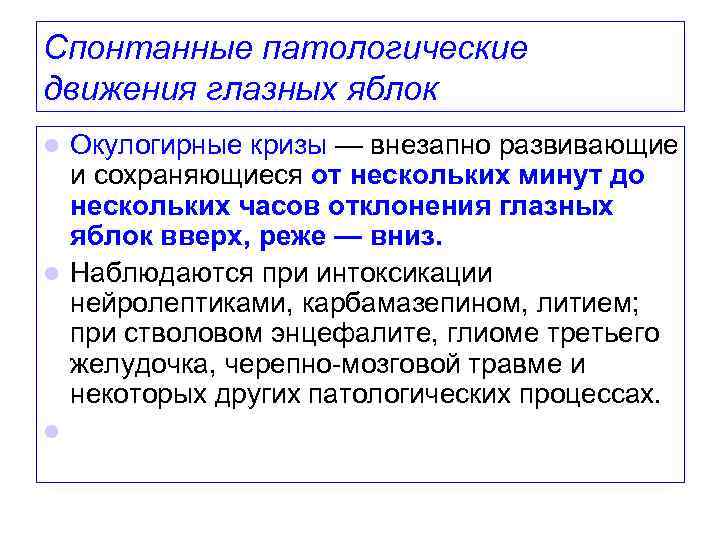 Спонтанные патологические движения глазных яблок

• Окулогирные кризы — внезапно развивающие и сохраняющиеся от нескольких минут до нескольких часов отклонения глазных яблок вверх, реже — вниз.

• Наблюдаются при интоксикации нейролептиками, карбамазепином, литием; при стволовом энцефалите, глиоме третьего желудочка, черепно-мозговой травме и некоторых других патологических процессах.

•